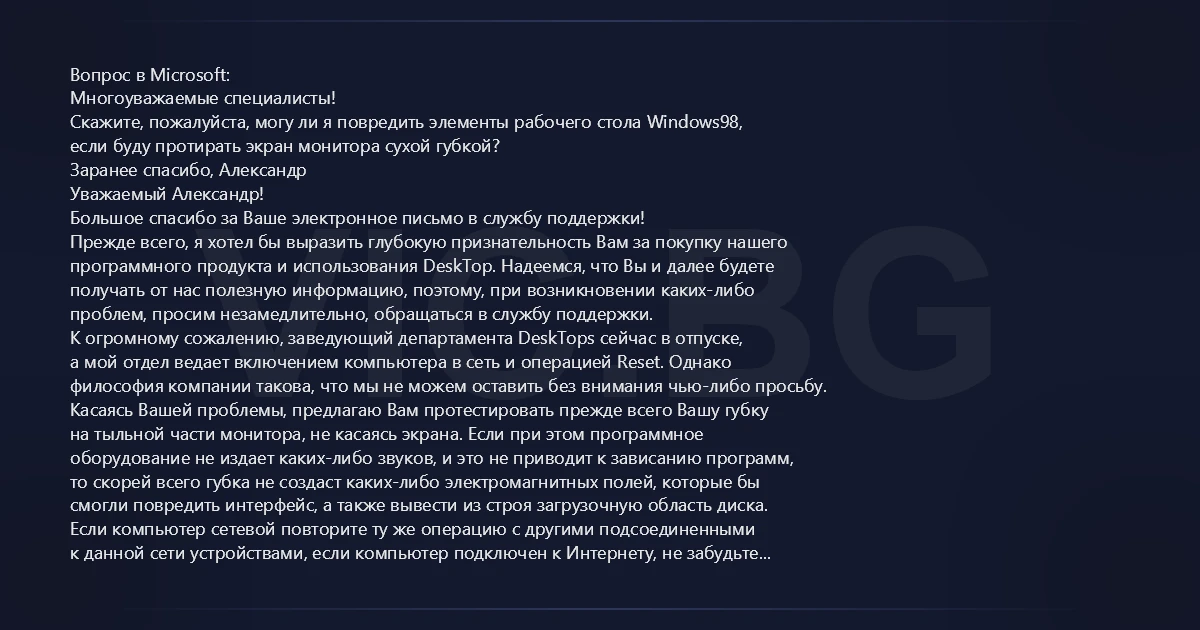 Вопрос в Microsoft:
Многоуважаемые специалисты!
Скажите, пожалуйста, могу ли я повредить элементы рабочего стола Windows98, если буду протирать экран монитора сухой губкой?
Заранее спасибо, Александр
Уважаемый Александр!
Большое спасибо за Ваше электронное письмо в службу поддержки!
Прежде всего, я хотел бы выразить глубокую признательность Вам за покупку нашего программного продукта и использования DeskTop. Надеемся, что Вы и далее будете получать от нас полезную информацию, поэтому, при возникновении каких-либо проблем, просим незамедлительно, обращаться в службу поддержки.
К огромному сожалению, заведующий департамента DeskTops сейчас в отпуске, а мой отдел ведает включением компьютера в сеть и операцией Reset. Однако философия компании такова, что мы не можем оставить без внимания чью-либо просьбу.
Касаясь Вашей проблемы, предлагаю Вам протестировать прежде всего Вашу губку на тыльной части монитора, не касаясь экрана. Если при этом программное оборудование не издает каких-либо звуков, и это не приводит к зависанию программ, то скорей всего губка не создаст каких-либо электромагнитных полей, которые бы смогли повредить интерфейс, а также вывести из строя загрузочную область диска.
Если компьютер сетевой повторите ту же операцию с другими подсоединенными к данной сети устройствами, если компьютер подключен к Интернету, не забудьте...